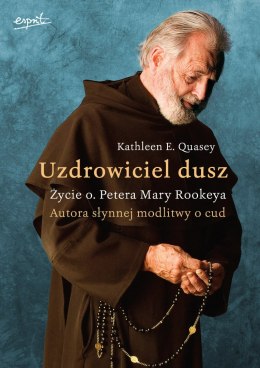 esprit

Kathleen E. Quasey

Uzdrowiciel dusz

Życie o. Petera Mary Rookeya

Autora słynnej modlitwy o cud